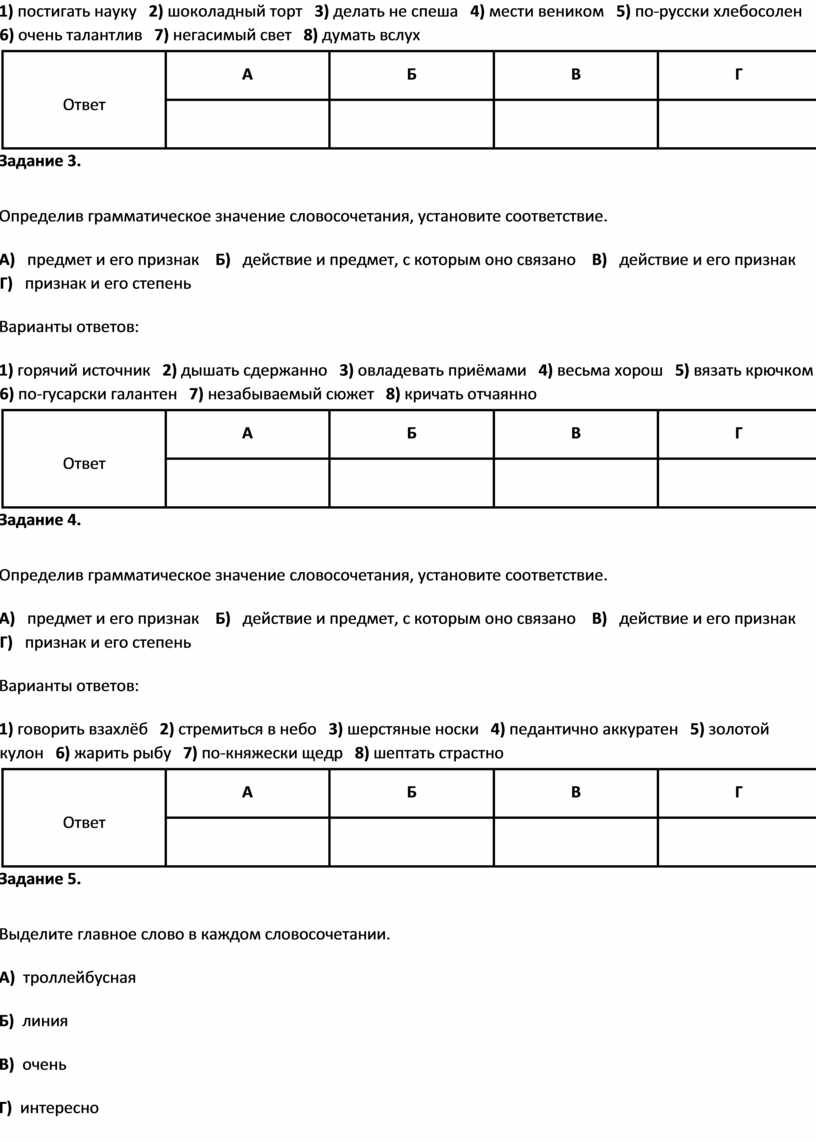 1) постигать науку 2) шоколадный торт 3) делать не спеша 4) мести веником 5) по-русски хлебосолен 6) очень талантлив 7) негасимый свет 8) думать вслух

| Ответ | А | Б | В | Г |
|---|---|---|---|---|
| | | | | |

Задание 3.

Определив грамматическое значение словосочетания, установите соответствие.

А) предмет и его признак Б) действие и предмет, с которым оно связано В) действие и его признак Г) признак и его степень

Варианты ответов:

1) горячий источник 2) дышать сдержанно 3) овладевать приёмами 4) весьма хорош 5) вязать крючком 6) по-гусарски галантен 7) незабываемый сюжет 8) кричать отчаянно

| Ответ | А | Б | В | Г |
|---|---|---|---|---|
| | | | | |

Задание 4.

Определив грамматическое значение словосочетания, установите соответствие.

А) предмет и его признак Б) действие и предмет, с которым оно связано В) действие и его признак Г) признак и его степень

Варианты ответов:

1) говорить взахлёб 2) стремиться в небо 3) шерстяные носки 4) педантично аккуратен 5) золотой кулон 6) жарить рыбу 7) по-княжески щедр 8) шептать страстно

| Ответ | А | Б | В | Г |
|---|---|---|---|---|
| | | | | |

Задание 5.

Выделите главное слово в каждом словосочетании.

А) троллейбусная

Б) линия

В) очень

Г) интересно